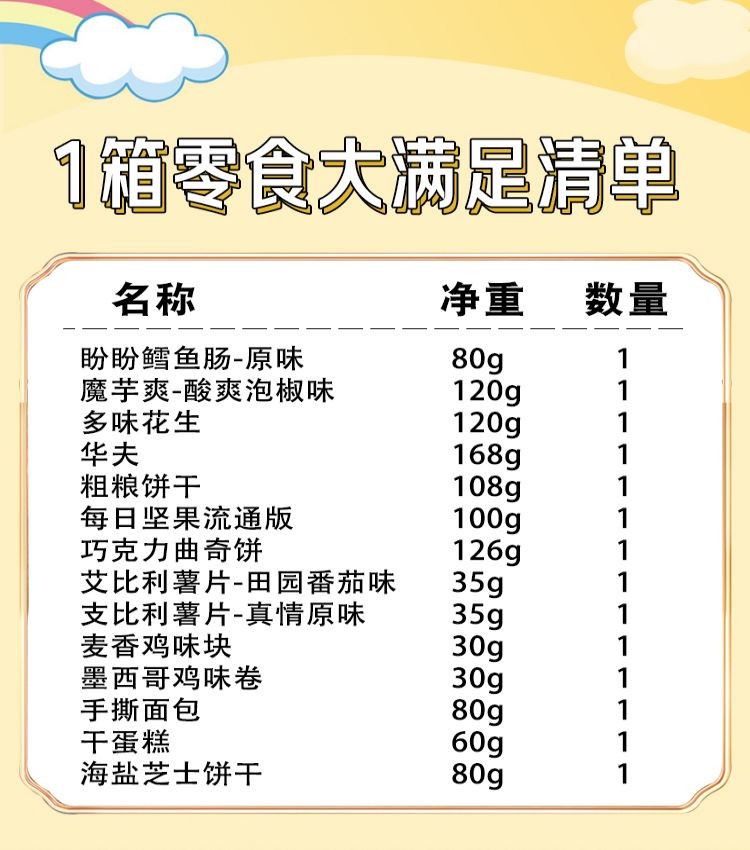 1箱零食大满足清单

| 名称 | 净重 | 数量 |
|---|---|---|
| 盼盼鳕鱼肠-原味 | 80g | 1 |
| 魔芋爽-酸爽泡椒味 | 120g | 1 |
| 多味花生 | 120g | 1 |
| 华夫 | 168g | 1 |
| 粗粮饼干 | 108g | 1 |
| 每日坚果流通版 | 100g | 1 |
| 巧克力曲奇饼 | 126g | 1 |
| 艾比利薯片-田园番茄味 | 35g | 1 |
| 支比利薯片-真情原味 | 35g | 1 |
| 麦香鸡味块 | 30g | 1 |
| 墨西哥鸡味卷 | 30g | 1 |
| 手撕面包 | 80g | 1 |
| 干蛋糕 | 60g | 1 |
| 海盐芝士饼干 | 80g | 1 |